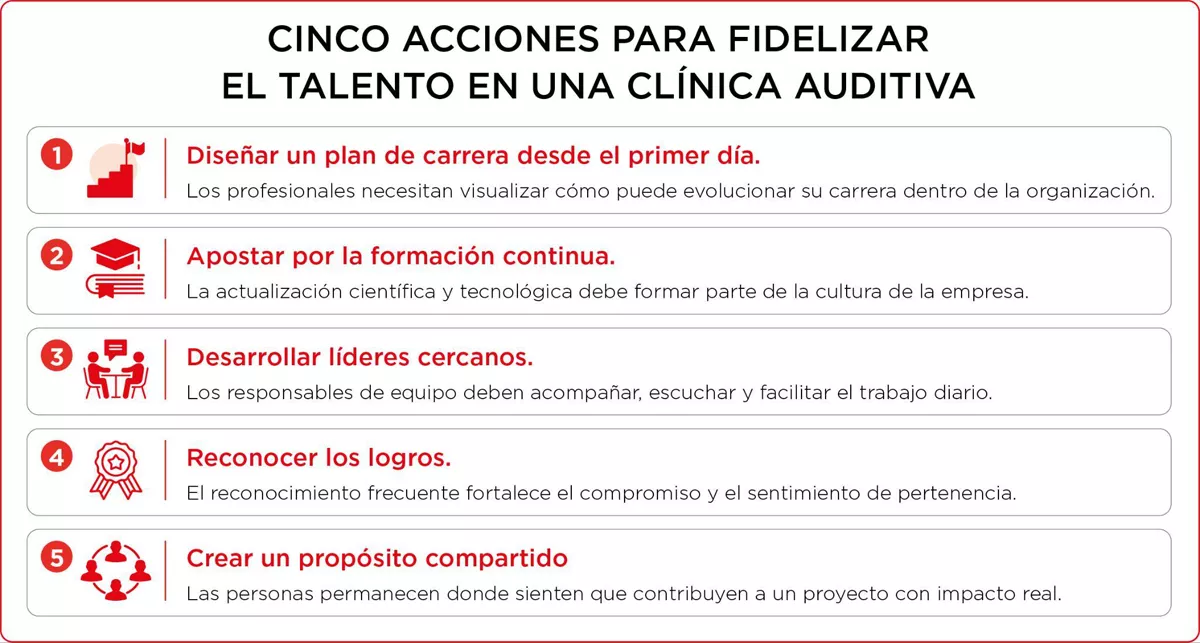 CINCO ACCIONES PARA FIDELIZAR EL TALENTO EN UNA CLÍNICA AUDITIVA

1 Diseñar un plan de carrera desde el primer día.
Los profesionales necesitan visualizar cómo puede evolucionar su carrera dentro de la organización.

2 Apostar por la formación continua.
La actualización científica y tecnológica debe formar parte de la cultura de la empresa.

3 Desarrollar líderes cercanos.
Los responsables de equipo deben acompañar, escuchar y facilitar el trabajo diario.

4 Reconocer los logros.
El reconocimiento frecuente fortalece el compromiso y el sentimiento de pertenencia.

5 Crear un propósito compartido
Las personas permanecen donde sienten que contribuyen a un proyecto con impacto real.